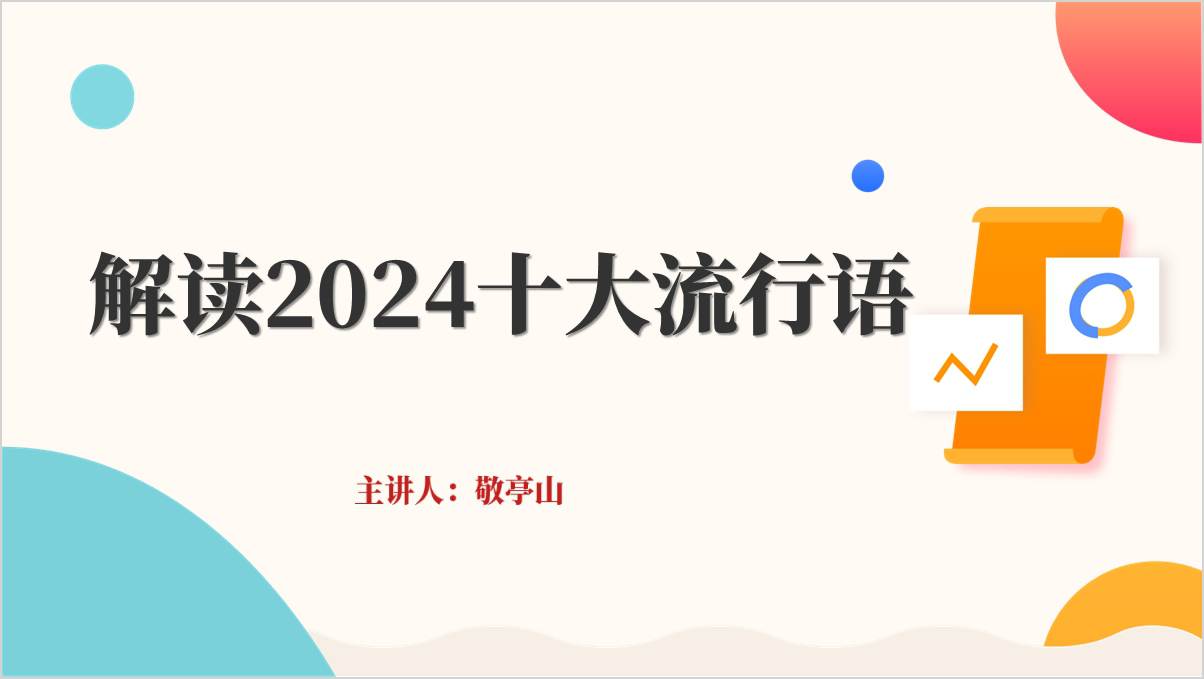 解读2024十大流行语

主讲人：敬亭山